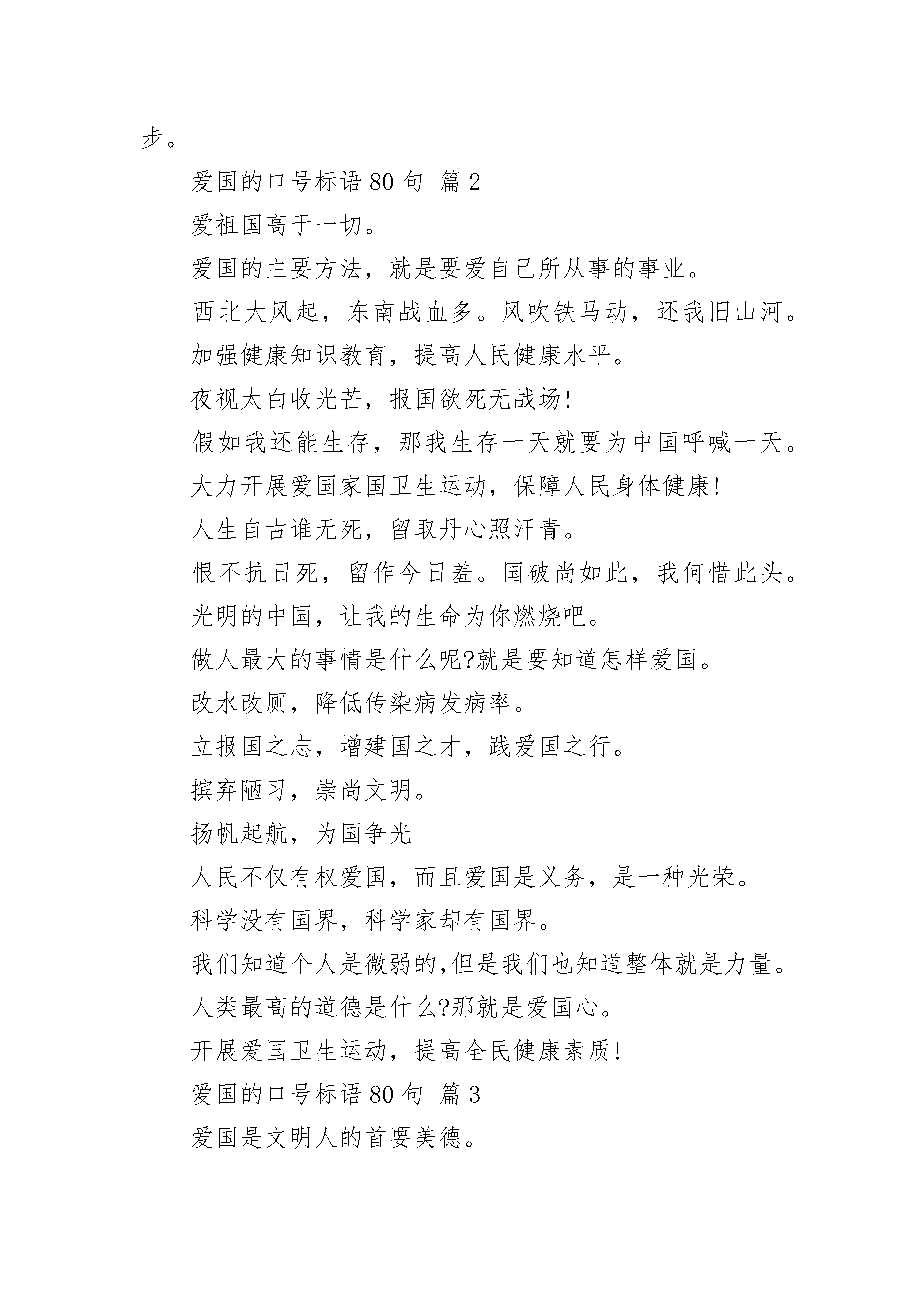 步。

爱国的口号标语 80 句 篇 2

爱祖国高于一切。

爱国的主要方法，就是要爱自己所从事的事业。

西北大风起，东南战血多。风吹铁马动，还我旧山河。

加强健康知识教育，提高人民健康水平。

夜视太白收光芒，报国欲死无战场!

假如我还能生存，那我生存一天就要为中国呼喊一天。

大力开展爱国家国卫生运动，保障人民身体健康!

人生自古谁无死，留取丹心照汗青。

恨不抗日死，留作今日羞。国破尚如此，我何惜此头。

光明的中国，让我的生命为你燃烧吧。

做人最大的事情是什么呢?就是要知道怎样爱国。

改水改厕，降低传染病发病率。

立报国之志，增建国之才，践爱国之行。

摈弃陋习，崇尚文明。

扬帆起航，为国争光

人民不仅有权爱国，而且爱国是义务，是一种光荣。

科学没有国界，科学家却有国界。

我们知道个人是微弱的,但是我们也知道整体就是力量。

人类最高的道德是什么?那就是爱国心。

开展爱国卫生运动，提高全民健康素质!

爱国的口号标语 80 句 篇 3

爱国是文明人的首要美德。